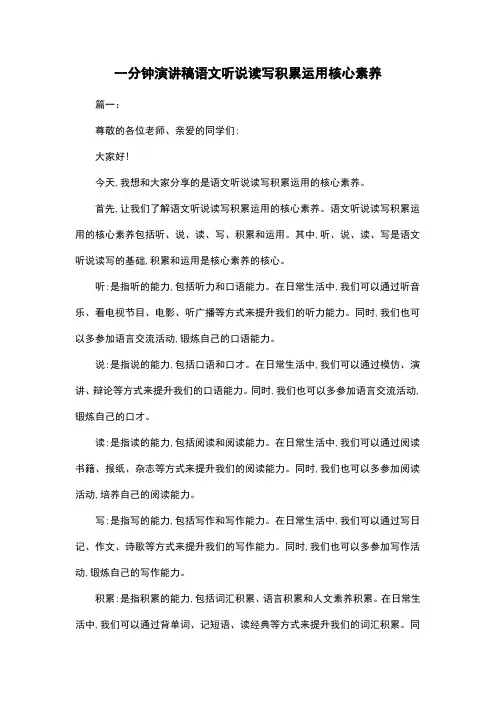 一分钟演讲稿语文听说读写积累运用核心素养

篇一：

尊敬的各位老师、亲爱的同学们：

大家好！

今天，我想和大家分享的是语文听说读写积累运用的核心素养。

首先，让我们了解语文听说读写积累运用的核心素养。语文听说读写积累运用的核心素养包括听、说、读、写、积累和运用。其中，听、说、读、写是语文听说读写的基础，积累和运用是核心素养的核心。

听：是指听的能力，包括听力和口语能力。在日常生活中，我们可以通过听音乐、看电视节目、电影、听广播等方式来提升我们的听力能力。同时，我们也可以多参加语言交流活动，锻炼自己的口语能力。

说：是指说的能力，包括口语和口才。在日常生活中，我们可以通过模仿、演讲、辩论等方式来提升我们的口语能力。同时，我们也可以多参加语言交流活动，锻炼自己的口才。

读：是指读的能力，包括阅读和阅读能力。在日常生活中，我们可以通过阅读书籍、报纸、杂志等方式来提升我们的阅读能力。同时，我们也可以多参加阅读活动，培养自己的阅读能力。

写：是指写的能力，包括写作和写作能力。在日常生活中，我们可以通过写日记、作文、诗歌等方式来提升我们的写作能力。同时，我们也可以多参加写作活动，锻炼自己的写作能力。

积累：是指积累的能力，包括词汇积累、语言积累和人文素养积累。在日常生活中，我们可以通过背单词、记短语、读经典等方式来提升我们的词汇积累。同